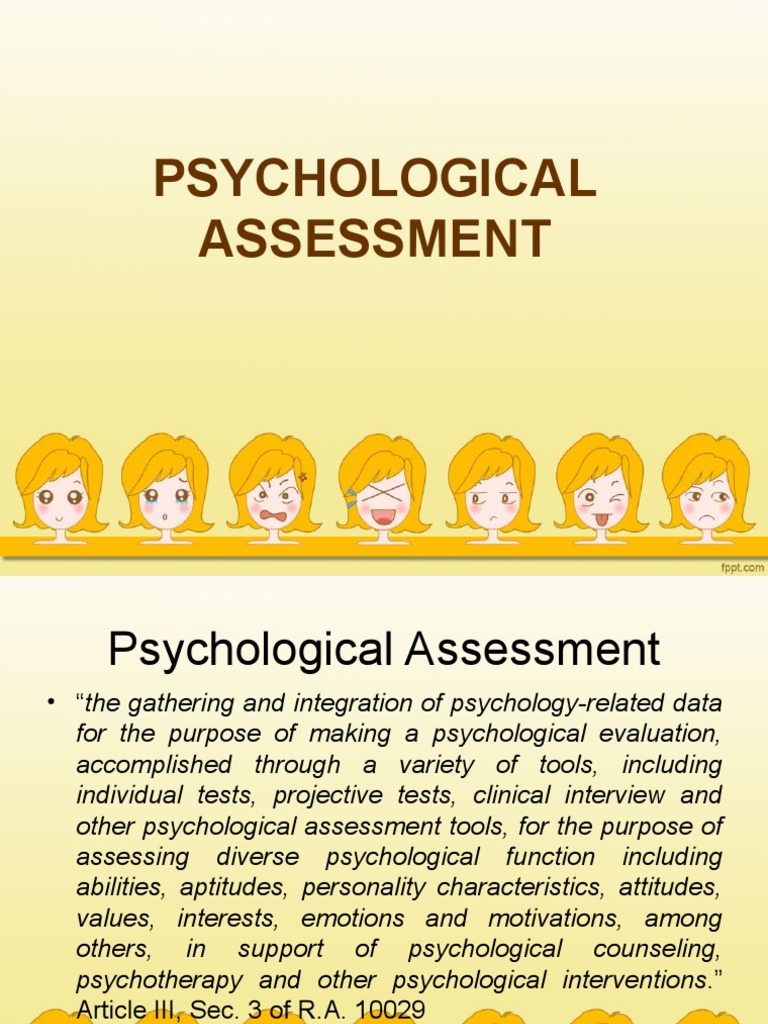 PSYCHOLOGICAL ASSESSMENT

fppt.com

Psychological Assessment

• "the gathering and integration of psychology-related data for the purpose of making a psychological evaluation, accomplished through a variety of tools, including individual tests, projective tests, clinical interview and other psychological assessment tools, for the purpose of assessing diverse psychological function including abilities, aptitudes, personality characteristics, attitudes, values, interests, emotions and motivations, among others, in support of psychological counseling, psychotherapy and other psychological interventions." Article III, Sec. 3 of R.A. 10029